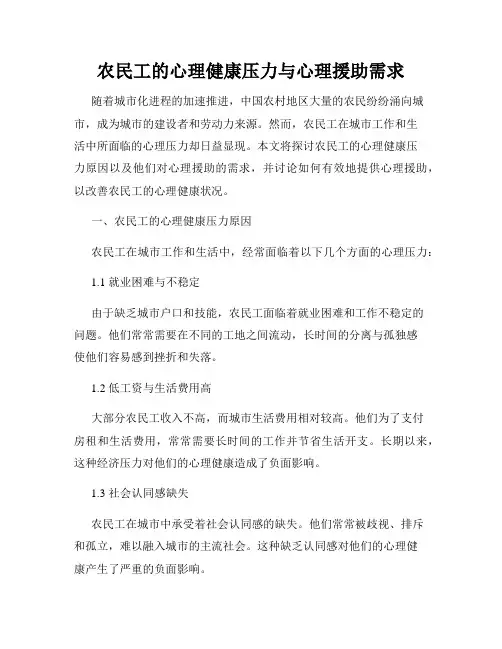 农民工的心理健康压力与心理援助需求

随着城市化进程的加速推进，中国农村地区大量的农民纷纷涌向城市，成为城市的建设者和劳动力来源。然而，农民工在城市工作和生活中所面临的心理压力却日益显现。本文将探讨农民工的心理健康压力原因以及他们对心理援助的需求，并讨论如何有效地提供心理援助，以改善农民工的心理健康状况。

一、农民工的心理健康压力原因

农民工在城市工作和生活中，经常面临着以下几个方面的心理压力：

1.1 就业困难与不稳定

由于缺乏城市户口和技能，农民工面临着就业困难和工作不稳定的问题。他们常常需要在不同的工地之间流动，长时间的分离与孤独感使他们容易感到挫折和失落。

1.2 低工资与生活费用高

大部分农民工收入不高，而城市生活费用相对较高。他们为了支付房租和生活费用，常常需要长时间的工作并节省生活开支。长期以来，这种经济压力对他们的心理健康造成了负面影响。

1.3 社会认同感缺失

农民工在城市中承受着社会认同感的缺失。他们常常被歧视、排斥和孤立，难以融入城市的主流社会。这种缺乏认同感对他们的心理健康产生了严重的负面影响。